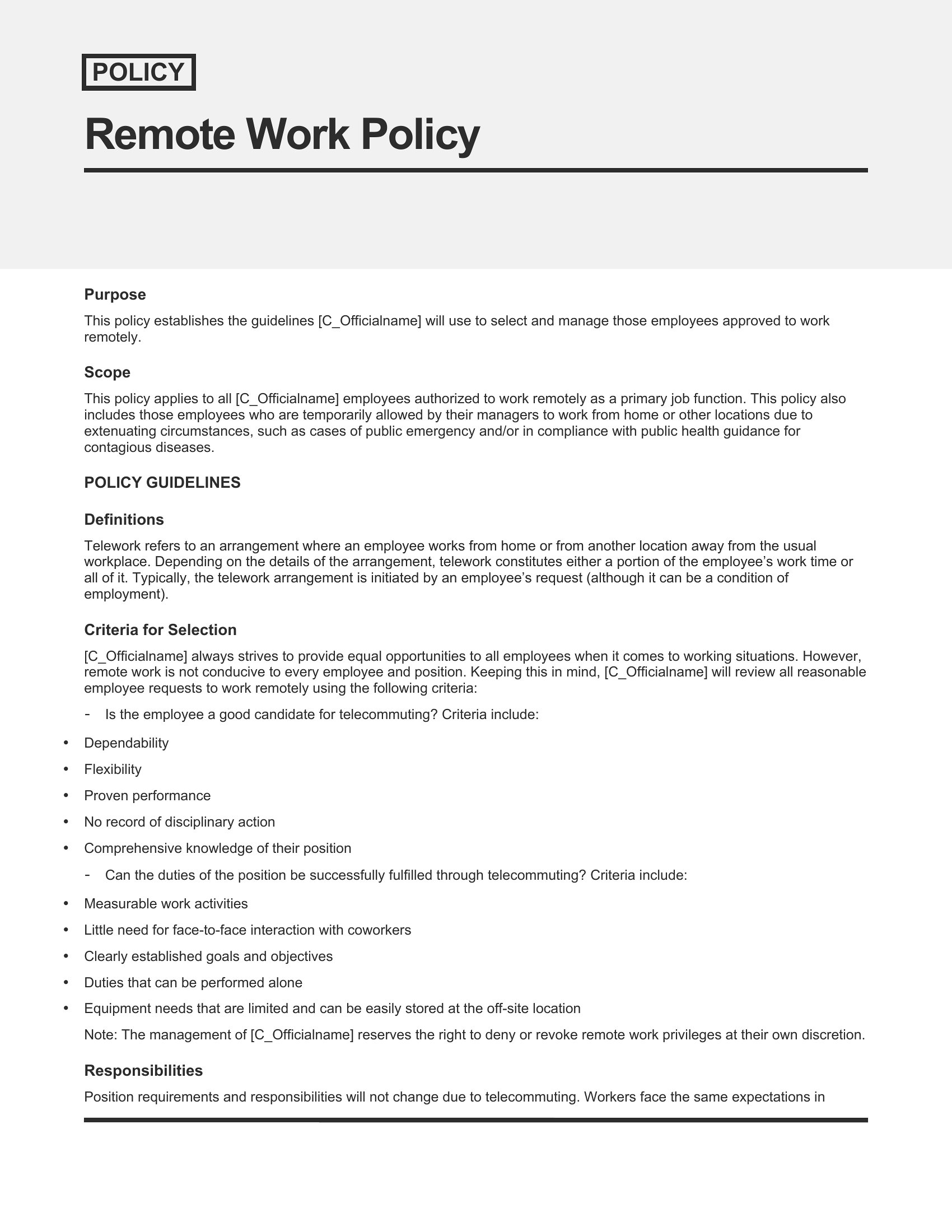 POLICY

Remote Work Policy

Purpose

This policy establishes the guidelines [C_Officialname] will use to select and manage those employees approved to work remotely.

Scope

This policy applies to all [C_Officialname] employees authorized to work remotely as a primary job function. This policy also includes those employees who are temporarily allowed by their managers to work from home or other locations due to extenuating circumstances, such as cases of public emergency and/or in compliance with public health guidance for contagious diseases.

POLICY GUIDELINES

Definitions

Telework refers to an arrangement where an employee works from home or from another location away from the usual workplace. Depending on the details of the arrangement, telework constitutes either a portion of the employee's work time or all of it. Typically, the telework arrangement is initiated by an employee's request (although it can be a condition of employment).

Criteria for Selection

[C_Officialname] always strives to provide equal opportunities to all employees when it comes to working situations. However, remote work is not conducive to every employee and position. Keeping this in mind, [C_Officialname] will review all reasonable employee requests to work remotely using the following criteria:

- Is the employee a good candidate for telecommuting? Criteria include:

• Dependability
• Flexibility
• Proven performance
• No record of disciplinary action
• Comprehensive knowledge of their position

- Can the duties of the position be successfully fulfilled through telecommuting? Criteria include:

• Measurable work activities
• Little need for face-to-face interaction with coworkers
• Clearly established goals and objectives
• Duties that can be performed alone
• Equipment needs that are limited and can be easily stored at the off-site location

Note: The management of [C_Officialname] reserves the right to deny or revoke remote work privileges at their own discretion.

Responsibilities

Position requirements and responsibilities will not change due to telecommuting. Workers face the same expectations in